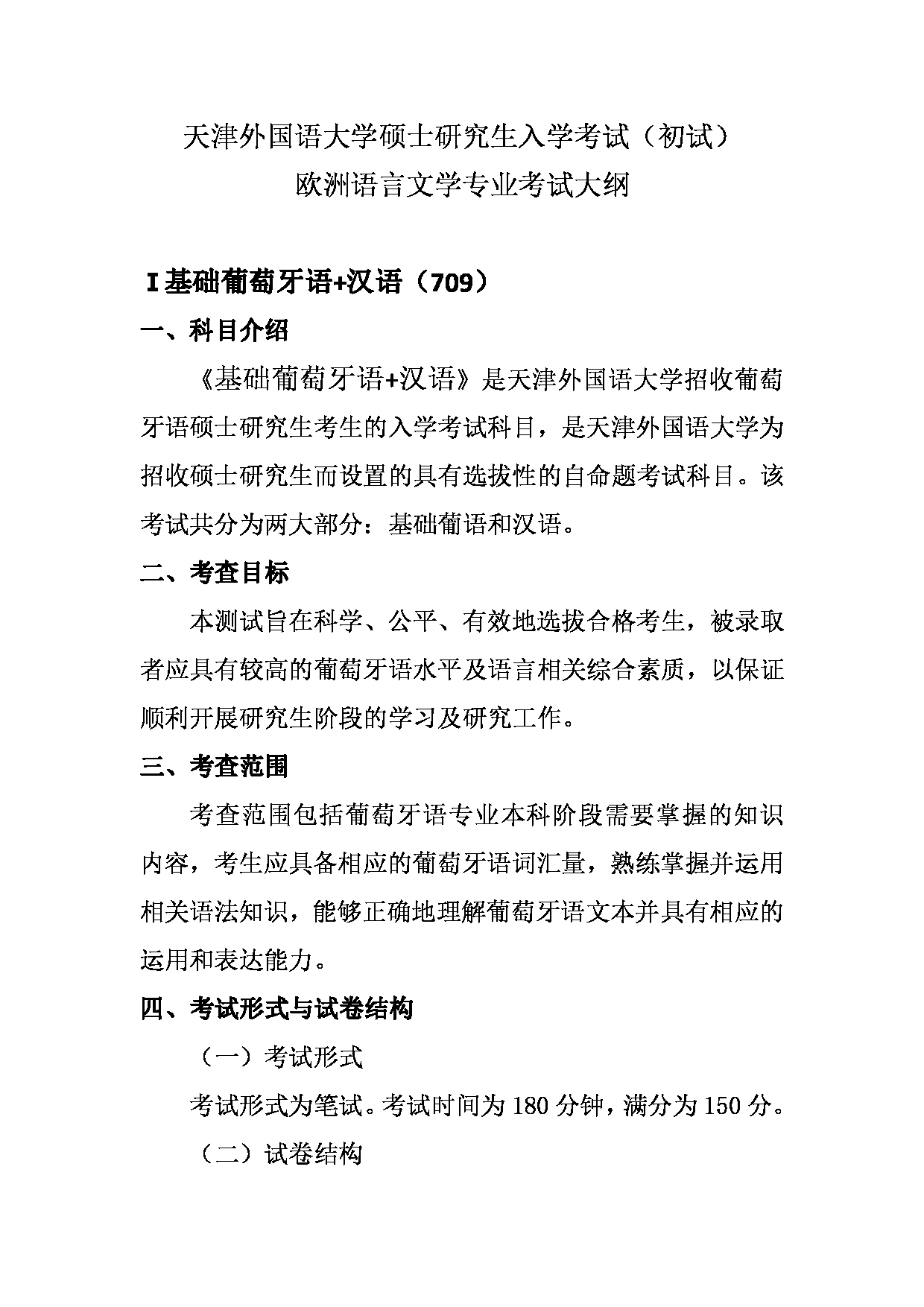 天津外国语大学硕士研究生入学考试（初试）
欧洲语言文学专业考试大纲

I 基础葡萄牙语+汉语（709）

一、科目介绍

《基础葡萄牙语+汉语》是天津外国语大学招收葡萄牙语硕士研究生考生的入学考试科目，是天津外国语大学为招收硕士研究生而设置的具有选拔性的自命题考试科目。该考试共分为两大部分：基础葡语和汉语。

二、考查目标

本测试旨在科学、公平、有效地选拔合格考生，被录取者应具有较高的葡萄牙语水平及语言相关综合素质，以保证顺利开展研究生阶段的学习及研究工作。

三、考查范围

考查范围包括葡萄牙语专业本科阶段需要掌握的知识内容，考生应具备相应的葡萄牙语词汇量，熟练掌握并运用相关语法知识，能够正确地理解葡萄牙语文本并具有相应的运用和表达能力。

四、考试形式与试卷结构

（一）考试形式

考试形式为笔试。考试时间为 180 分钟，满分为 150 分。

（二）试卷结构